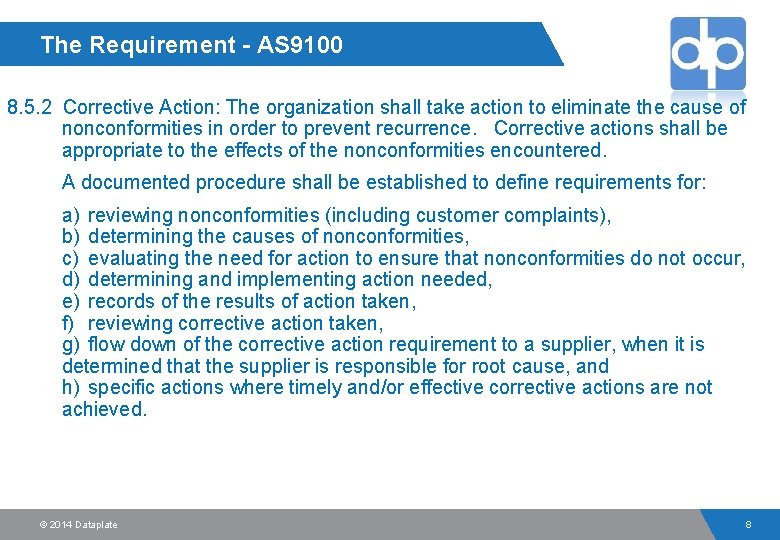 The Requirement - AS9100

dp

8.5.2 Corrective Action: The organization shall take action to eliminate the cause of nonconformities in order to prevent recurrence. Corrective actions shall be appropriate to the effects of the nonconformities encountered.

A documented procedure shall be established to define requirements for:

a) reviewing nonconformities (including customer complaints),
b) determining the causes of nonconformities,
c) evaluating the need for action to ensure that nonconformities do not occur,
d) determining and implementing action needed,
e) records of the results of action taken,
f) reviewing corrective action taken,
g) flow down of the corrective action requirement to a supplier, when it is determined that the supplier is responsible for root cause, and
h) specific actions where timely and/or effective corrective actions are not achieved.

© 2014 Dataplate

8